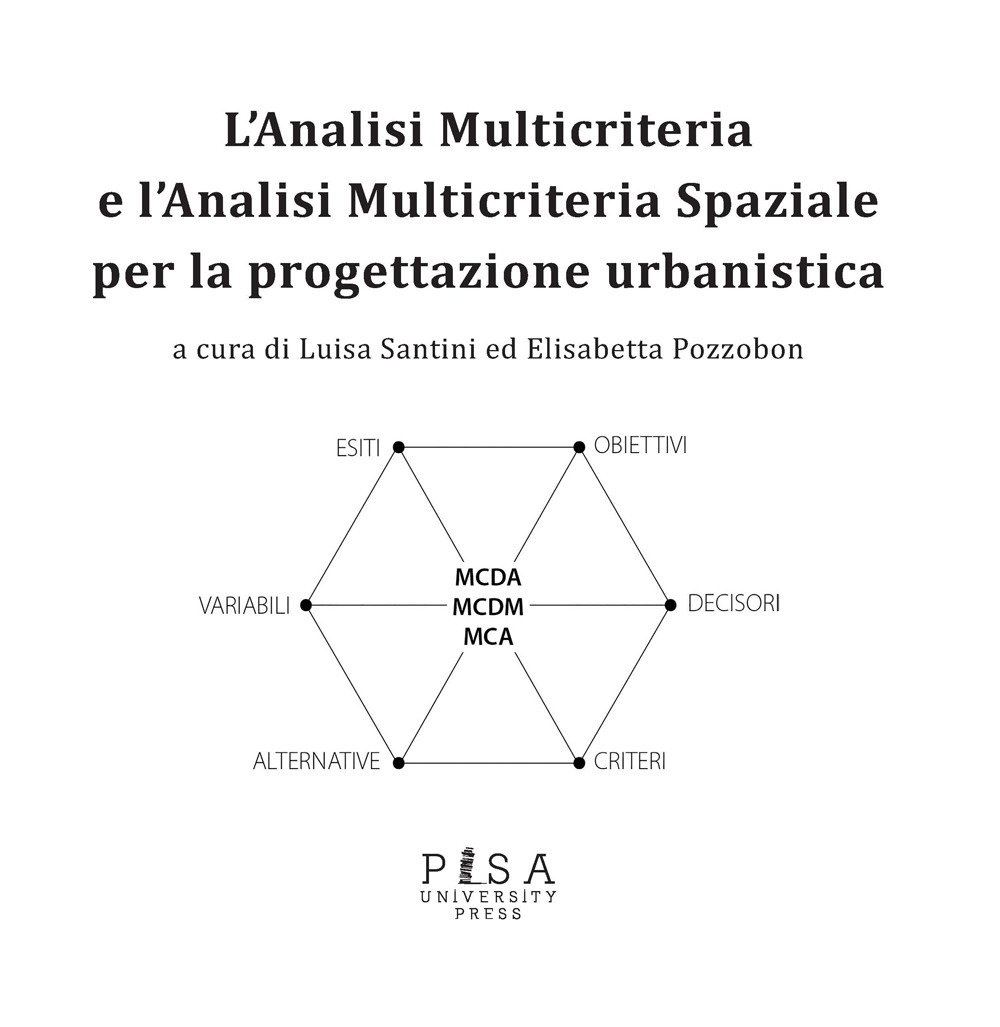 L'Analisi Multicriteria e l'Analisi Multicriteria Spaziale per la progettazione urbanistica

a cura di Luisa Santini ed Elisabetta Pozzobon

ESITI
OBIETTIVI
VARIABILI
MCDA
MCDM
MCA
DECISORI
ALTERNATIVE
CRITERI

PISA
UNIVERSITY
PRESS